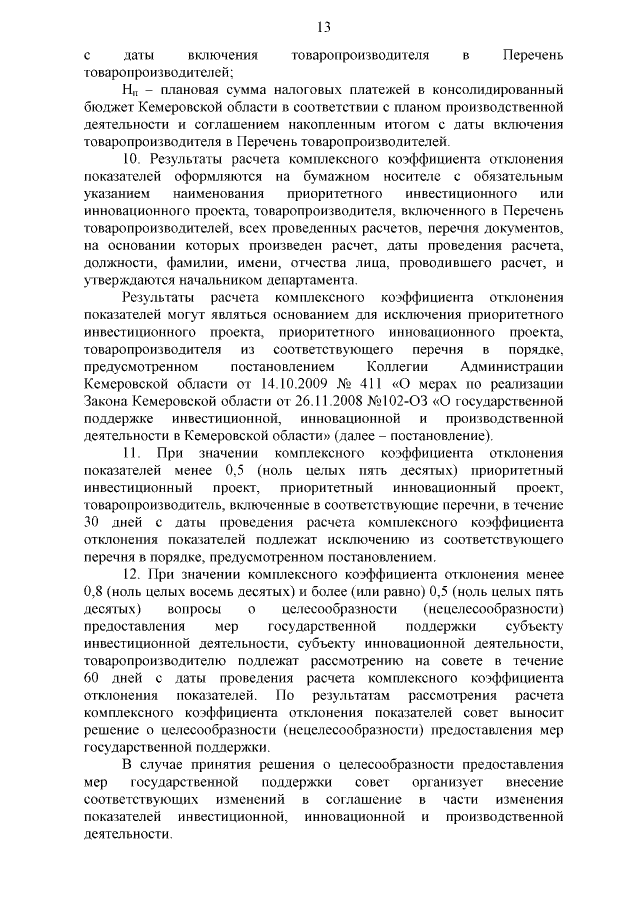 13

с даты включения товаропроизводителя в Перечень товаропроизводителей;

$Н_п$ – плановая сумма налоговых платежей в консолидированный бюджет Кемеровской области в соответствии с планом производственной деятельности и соглашением накопленным итогом с даты включения товаропроизводителя в Перечень товаропроизводителей.

10. Результаты расчета комплексного коэффициента отклонения показателей оформляются на бумажном носителе с обязательным указанием наименования приоритетного инвестиционного или инновационного проекта, товаропроизводителя, включенного в Перечень товаропроизводителей, всех проведенных расчетов, перечня документов, на основании которых произведен расчет, даты проведения расчета, должности, фамилии, имени, отчества лица, проводившего расчет, и утверждаются начальником департамента.

Результаты расчета комплексного коэффициента отклонения показателей могут являться основанием для исключения приоритетного инвестиционного проекта, приоритетного инновационного проекта, товаропроизводителя из соответствующего перечня в порядке, предусмотренном постановлением Коллегии Администрации Кемеровской области от 14.10.2009 № 411 «О мерах по реализации Закона Кемеровской области от 26.11.2008 №102-ОЗ «О государственной поддержке инвестиционной, инновационной и производственной деятельности в Кемеровской области» (далее – постановление).

11. При значении комплексного коэффициента отклонения показателей менее 0,5 (ноль целых пять десятых) приоритетный инвестиционный проект, приоритетный инновационный проект, товаропроизводитель, включенные в соответствующие перечни, в течение 30 дней с даты проведения расчета комплексного коэффициента отклонения показателей подлежат исключению из соответствующего перечня в порядке, предусмотренном постановлением.

12. При значении комплексного коэффициента отклонения менее 0,8 (ноль целых восемь десятых) и более (или равно) 0,5 (ноль целых пять десятых) вопросы о целесообразности (нецелесообразности) предоставления мер государственной поддержки субъекту инвестиционной деятельности, субъекту инновационной деятельности, товаропроизводителю подлежат рассмотрению на совете в течение 60 дней с даты проведения расчета комплексного коэффициента отклонения показателей. По результатам рассмотрения расчета комплексного коэффициента отклонения показателей совет выносит решение о целесообразности (нецелесообразности) предоставления мер государственной поддержки.

В случае принятия решения о целесообразности предоставления мер государственной поддержки совет организует внесение соответствующих изменений в соглашение в части изменения показателей инвестиционной, инновационной и производственной деятельности.